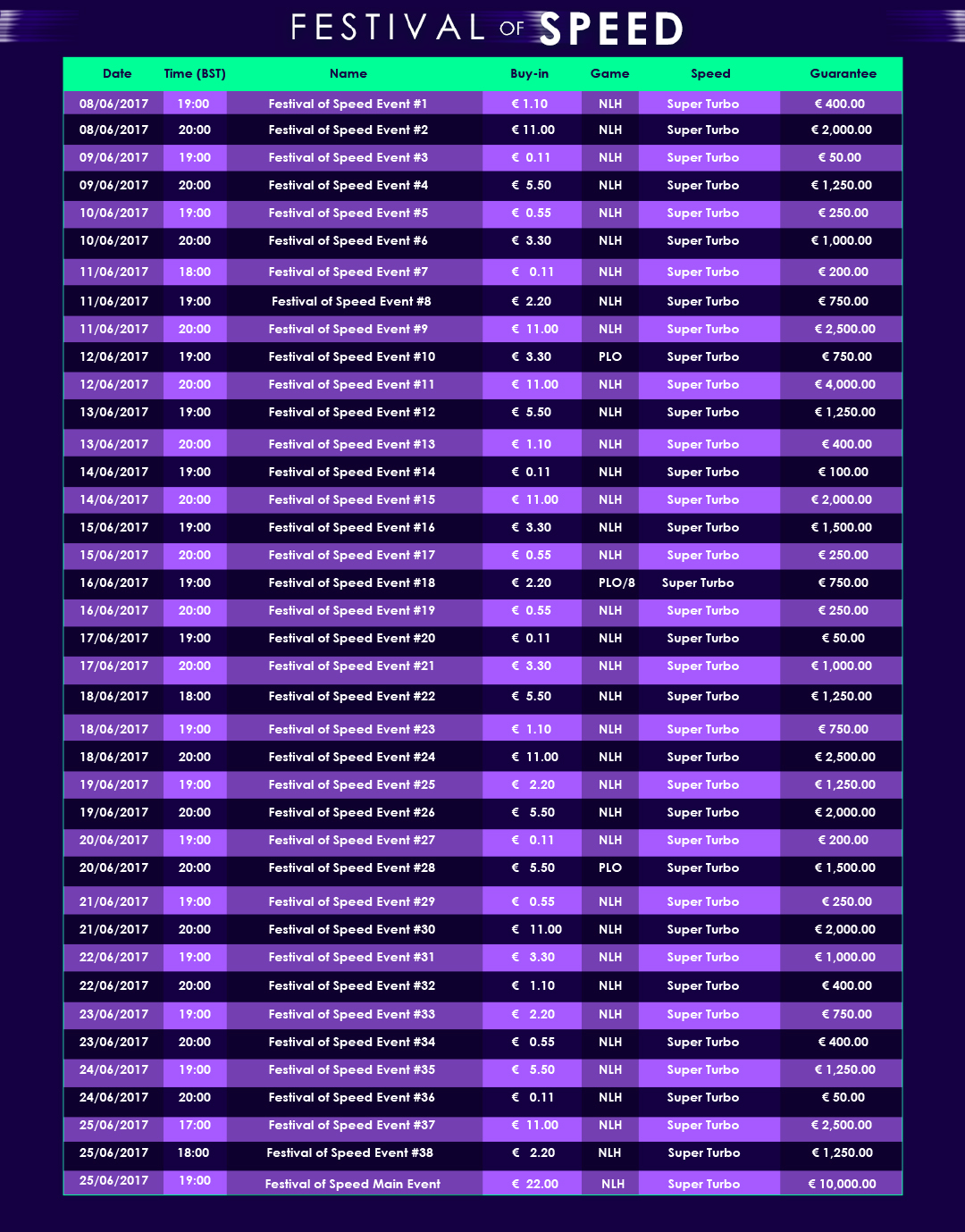 FESTIVAL OF SPEED

| Date | Time (BST) | Name | Buy-in | Game | Speed | Guarantee |
|---|---|---|---|---|---|---|
| 08/06/2017 | 19:00 | Festival of Speed Event #1 | € 1.10 | NLH | Super Turbo | € 400.00 |
| 08/06/2017 | 20:00 | Festival of Speed Event #2 | € 11.00 | NLH | Super Turbo | € 2,000.00 |
| 09/06/2017 | 19:00 | Festival of Speed Event #3 | € 0.11 | NLH | Super Turbo | € 50.00 |
| 09/06/2017 | 20:00 | Festival of Speed Event #4 | € 5.50 | NLH | Super Turbo | € 1,250.00 |
| 10/06/2017 | 19:00 | Festival of Speed Event #5 | € 0.55 | NLH | Super Turbo | € 250.00 |
| 10/06/2017 | 20:00 | Festival of Speed Event #6 | € 3.30 | NLH | Super Turbo | € 1,000.00 |
| 11/06/2017 | 18:00 | Festival of Speed Event #7 | € 0.11 | NLH | Super Turbo | € 200.00 |
| 11/06/2017 | 19:00 | Festival of Speed Event #8 | € 2.20 | NLH | Super Turbo | € 750.00 |
| 11/06/2017 | 20:00 | Festival of Speed Event #9 | € 11.00 | NLH | Super Turbo | € 2,500.00 |
| 12/06/2017 | 19:00 | Festival of Speed Event #10 | € 3.30 | PLO | Super Turbo | € 750.00 |
| 12/06/2017 | 20:00 | Festival of Speed Event #11 | € 11.00 | NLH | Super Turbo | € 4,000.00 |
| 13/06/2017 | 19:00 | Festival of Speed Event #12 | € 5.50 | NLH | Super Turbo | € 1,250.00 |
| 13/06/2017 | 20:00 | Festival of Speed Event #13 | € 1.10 | NLH | Super Turbo | € 400.00 |
| 14/06/2017 | 19:00 | Festival of Speed Event #14 | € 0.11 | NLH | Super Turbo | € 100.00 |
| 14/06/2017 | 20:00 | Festival of Speed Event #15 | € 11.00 | NLH | Super Turbo | € 2,000.00 |
| 15/06/2017 | 19:00 | Festival of Speed Event #16 | € 3.30 | NLH | Super Turbo | € 1,500.00 |
| 15/06/2017 | 20:00 | Festival of Speed Event #17 | € 0.55 | NLH | Super Turbo | € 250.00 |
| 16/06/2017 | 19:00 | Festival of Speed Event #18 | € 2.20 | PLO/8 | Super Turbo | € 750.00 |
| 16/06/2017 | 20:00 | Festival of Speed Event #19 | € 0.55 | NLH | Super Turbo | € 250.00 |
| 17/06/2017 | 19:00 | Festival of Speed Event #20 | € 0.11 | NLH | Super Turbo | € 50.00 |
| 17/06/2017 | 20:00 | Festival of Speed Event #21 | € 3.30 | NLH | Super Turbo | € 1,000.00 |
| 18/06/2017 | 18:00 | Festival of Speed Event #22 | € 5.50 | NLH | Super Turbo | € 1,250.00 |
| 18/06/2017 | 19:00 | Festival of Speed Event #23 | € 1.10 | NLH | Super Turbo | € 750.00 |
| 18/06/2017 | 20:00 | Festival of Speed Event #24 | € 11.00 | NLH | Super Turbo | € 2,500.00 |
| 19/06/2017 | 19:00 | Festival of Speed Event #25 | € 2.20 | NLH | Super Turbo | € 1,250.00 |
| 19/06/2017 | 20:00 | Festival of Speed Event #26 | € 5.50 | NLH | Super Turbo | € 2,000.00 |
| 20/06/2017 | 19:00 | Festival of Speed Event #27 | € 0.11 | NLH | Super Turbo | € 200.00 |
| 20/06/2017 | 20:00 | Festival of Speed Event #28 | € 5.50 | PLO | Super Turbo | € 1,500.00 |
| 21/06/2017 | 19:00 | Festival of Speed Event #29 | € 0.55 | NLH | Super Turbo | € 250.00 |
| 21/06/2017 | 20:00 | Festival of Speed Event #30 | € 11.00 | NLH | Super Turbo | € 2,000.00 |
| 22/06/2017 | 19:00 | Festival of Speed Event #31 | € 3.30 | NLH | Super Turbo | € 1,000.00 |
| 22/06/2017 | 20:00 | Festival of Speed Event #32 | € 1.10 | NLH | Super Turbo | € 400.00 |
| 23/06/2017 | 19:00 | Festival of Speed Event #33 | € 2.20 | NLH | Super Turbo | € 750.00 |
| 23/06/2017 | 20:00 | Festival of Speed Event #34 | € 0.55 | NLH | Super Turbo | € 400.00 |
| 24/06/2017 | 19:00 | Festival of Speed Event #35 | € 5.50 | NLH | Super Turbo | € 1,250.00 |
| 24/06/2017 | 20:00 | Festival of Speed Event #36 | € 0.11 | NLH | Super Turbo | € 50.00 |
| 25/06/2017 | 17:00 | Festival of Speed Event #37 | € 11.00 | NLH | Super Turbo | € 2,500.00 |
| 25/06/2017 | 18:00 | Festival of Speed Event #38 | € 2.20 | NLH | Super Turbo | € 1,250.00 |
| 25/06/2017 | 19:00 | Festival of Speed Main Event | € 22.00 | NLH | Super Turbo | € 10,000.00 |